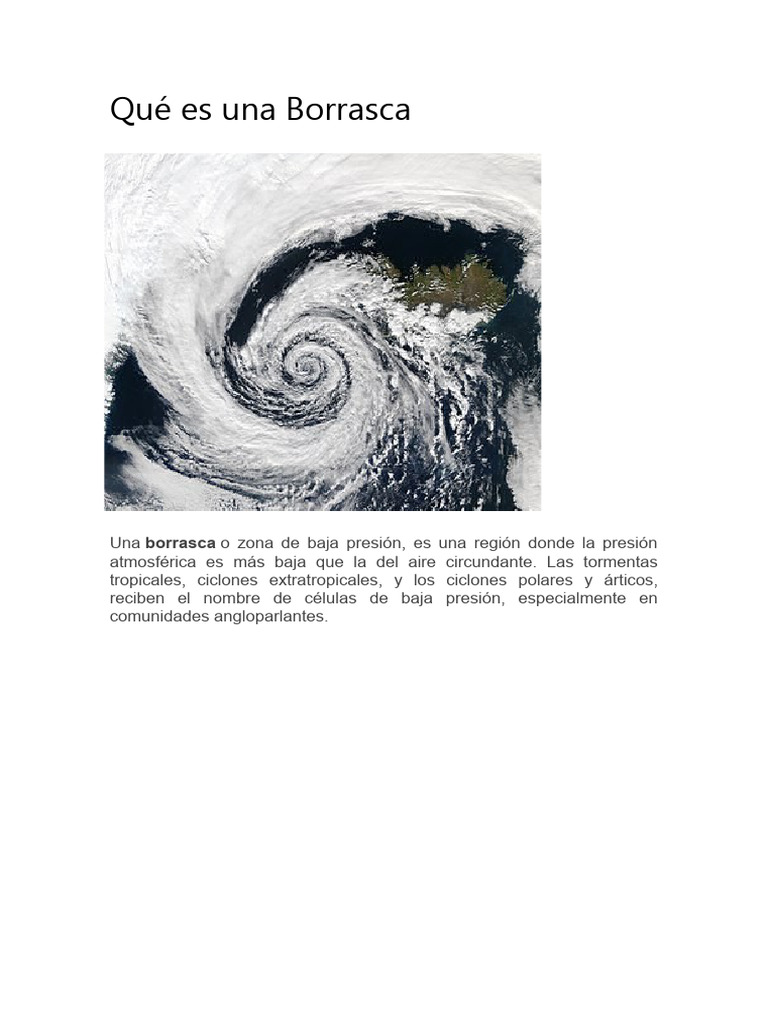 Qué es una Borrasca

Una borrasca o zona de baja presión, es una región donde la presión atmosférica es más baja que la del aire circundante. Las tormentas tropicales, ciclones extratropicales, y los ciclones polares y árticos, reciben el nombre de células de baja presión, especialmente en comunidades angloparlantes.